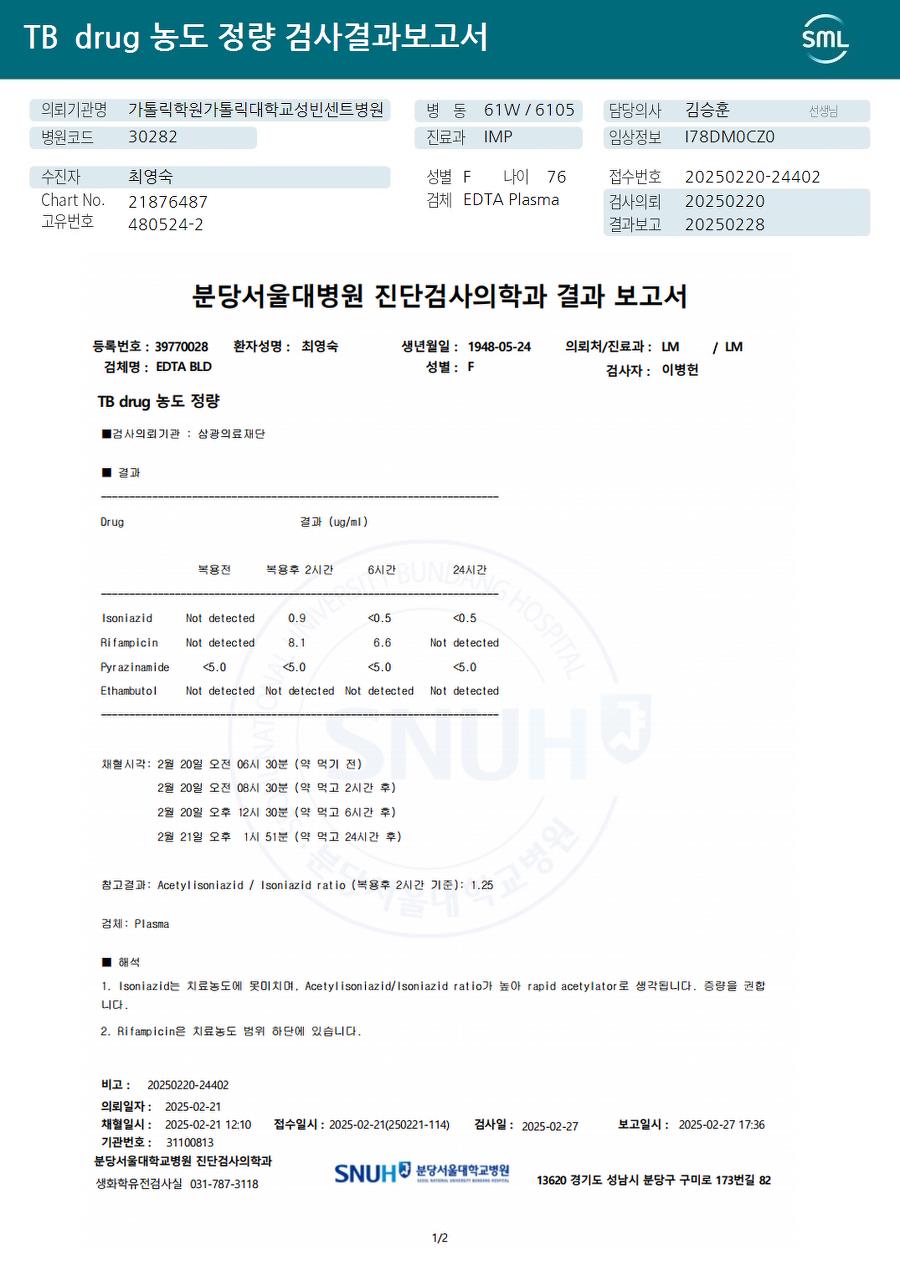 TB drug 농도 정량 검사결과보고서

SML

의뢰기관명 가톨릭학원가톨릭대학교성빈센트병원
병원코드 30282
병 동 61W / 6105
진료과 IMP
담당의사 김승훈 선생님
임상정보 I78DM0CZ0

수진자 최영숙
Chart No. 21876487
고유번호 480524-2
성별 F 나이 76
검체 EDTA Plasma
접수번호 20250220-24402
검사의뢰 20250220
결과보고 20250228

분당서울대병원 진단검사의학과 결과 보고서

등록번호 : 39770028 환자성명 : 최영숙 생년월일 : 1948-05-24 의뢰처/진료과 : LM / LM
검체명 : EDTA BLD 성별 : F 검사자 : 이병헌

TB drug 농도 정량

■검사의뢰기관 : 삼광의료재단

■ 결과

Drug 결과 (ug/ml)

| | 복용전 | 복용후 2시간 | 6시간 | 24시간 |
|---|---|---|---|---|
| Isoniazid | Not detected | 0.9 | <0.5 | <0.5 |
| Rifampicin | Not detected | 8.1 | 6.6 | Not detected |
| Pyrazinamide | <5.0 | <5.0 | <5.0 | <5.0 |
| Ethambutol | Not detected | Not detected | Not detected | Not detected |

채혈시각: 2월 20일 오전 06시 30분 (약 먹기 전)
2월 20일 오전 08시 30분 (약 먹고 2시간 후)
2월 20일 오후 12시 30분 (약 먹고 6시간 후)
2월 21일 오후 1시 51분 (약 먹고 24시간 후)

참고결과: Acetylisoniazid / Isoniazid ratio (복용후 2시간 기준): 1.25

검체: Plasma

■ 해석
1. Isoniazid는 치료농도에 못미치며, Acetylisoniazid/Isoniazid ratio가 높아 rapid acetylator로 생각됩니다. 증량을 권합니다.
2. Rifampicin은 치료농도 범위 하단에 있습니다.

비고 : 20250220-24402
의뢰일자 : 2025-02-21
채혈일시 : 2025-02-21 12:10 접수일시 : 2025-02-21(250221-114) 검사일 : 2025-02-27 보고일시 : 2025-02-27 17:36
기관번호 : 31100813
분당서울대학교병원 진단검사의학과
생화학유전검사실 031-787-3118
SNUH 분당서울대학교병원
13620 경기도 성남시 분당구 구미로 173번길 82

1/2